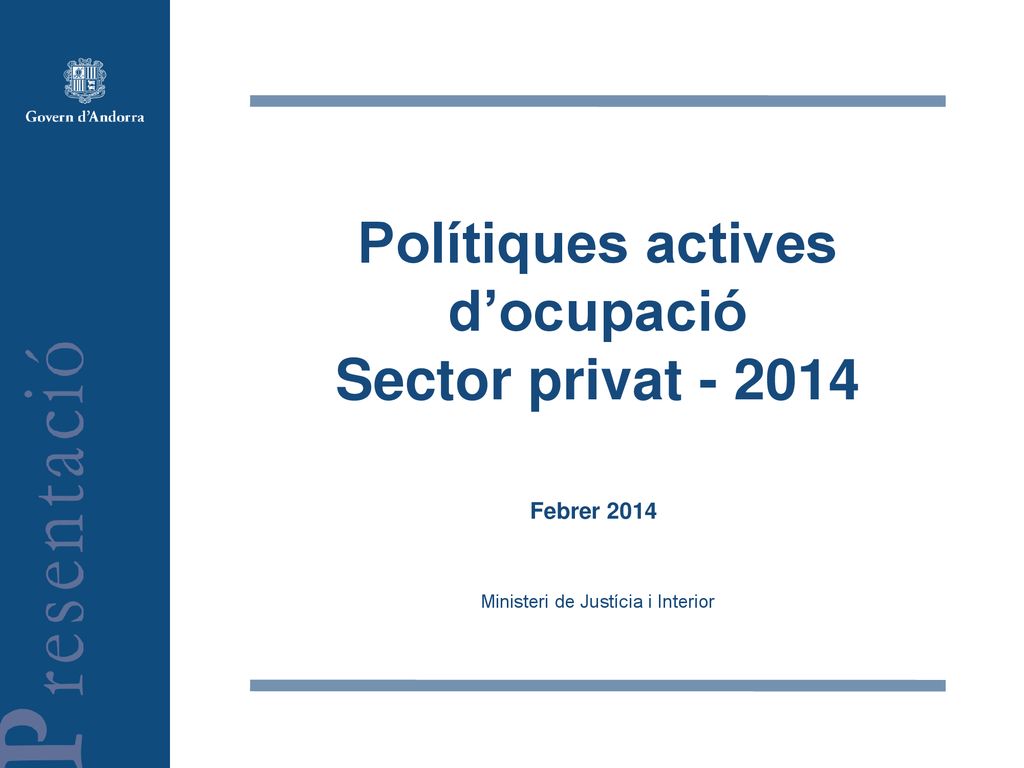 Govern d'Andorra

Presentació

Polítiques actives d'ocupació
Sector privat - 2014

Febrer 2014

Ministeri de Justícia i Interior